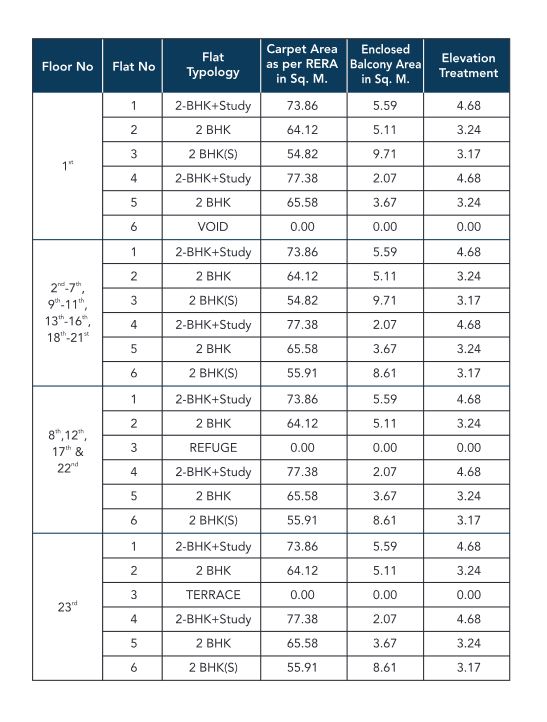 | Floor No | Flat No | Flat Typology | Carpet Area as per RERA in Sq. M. | Enclosed Balcony Area in Sq. M. | Elevation Treatment |
|---|---|---|---|---|---|
| $1^{st}$ | 1 | 2-BHK+Study | 73.86 | 5.59 | 4.68 |
| | 2 | 2 BHK | 64.12 | 5.11 | 3.24 |
| | 3 | 2 BHK(S) | 54.82 | 9.71 | 3.17 |
| | 4 | 2-BHK+Study | 77.38 | 2.07 | 4.68 |
| | 5 | 2 BHK | 65.58 | 3.67 | 3.24 |
| | 6 | VOID | 0.00 | 0.00 | 0.00 |
| $2^{nd}$-$7^{th}$, $9^{th}$-$11^{th}$, $13^{th}$-$16^{th}$, $18^{th}$-$21^{st}$ | 1 | 2-BHK+Study | 73.86 | 5.59 | 4.68 |
| | 2 | 2 BHK | 64.12 | 5.11 | 3.24 |
| | 3 | 2 BHK(S) | 54.82 | 9.71 | 3.17 |
| | 4 | 2-BHK+Study | 77.38 | 2.07 | 4.68 |
| | 5 | 2 BHK | 65.58 | 3.67 | 3.24 |
| | 6 | 2 BHK(S) | 55.91 | 8.61 | 3.17 |
| $8^{th}$,$12^{th}$, $17^{th}$ & $22^{nd}$ | 1 | 2-BHK+Study | 73.86 | 5.59 | 4.68 |
| | 2 | 2 BHK | 64.12 | 5.11 | 3.24 |
| | 3 | REFUGE | 0.00 | 0.00 | 0.00 |
| | 4 | 2-BHK+Study | 77.38 | 2.07 | 4.68 |
| | 5 | 2 BHK | 65.58 | 3.67 | 3.24 |
| | 6 | 2 BHK(S) | 55.91 | 8.61 | 3.17 |
| $23^{rd}$ | 1 | 2-BHK+Study | 73.86 | 5.59 | 4.68 |
| | 2 | 2 BHK | 64.12 | 5.11 | 3.24 |
| | 3 | TERRACE | 0.00 | 0.00 | 0.00 |
| | 4 | 2-BHK+Study | 77.38 | 2.07 | 4.68 |
| | 5 | 2 BHK | 65.58 | 3.67 | 3.24 |
| | 6 | 2 BHK(S) | 55.91 | 8.61 | 3.17 |